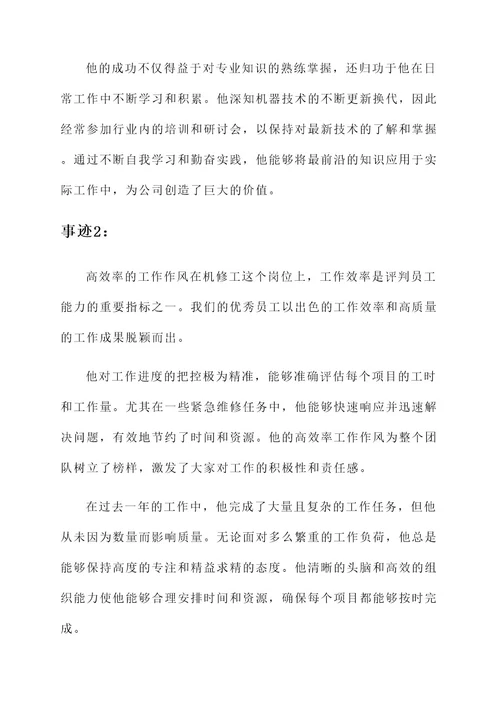 他的成功不仅得益于对专业知识的熟练掌握，还归功于他在日常工作中不断学习和积累。他深知机器技术的不断更新换代，因此经常参加行业内的培训和研讨会，以保持对最新技术的了解和掌握。通过不断自我学习和勤奋实践，他能够将最前沿的知识应用于实际工作中，为公司创造了巨大的价值。

事迹2：

高效率的工作作风在机修工这个岗位上，工作效率是评判员工能力的重要指标之一。我们的优秀员工以出色的工作效率和高质量的工作成果脱颖而出。

他对工作进度的把控极为精准，能够准确评估每个项目的工时和工作量。尤其在一些紧急维修任务中，他能够快速响应并迅速解决问题，有效地节约了时间和资源。他的高效率工作作风为整个团队树立了榜样，激发了大家对工作的积极性和责任感。

在过去一年的工作中，他完成了大量且复杂的工作任务，但他从未因为数量而影响质量。无论面对多么繁重的工作负荷，他总是能够保持高度的专注和精益求精的态度。他清晰的头脑和高效的组织能力使他能够合理安排时间和资源，确保每个项目都能够按时完成。